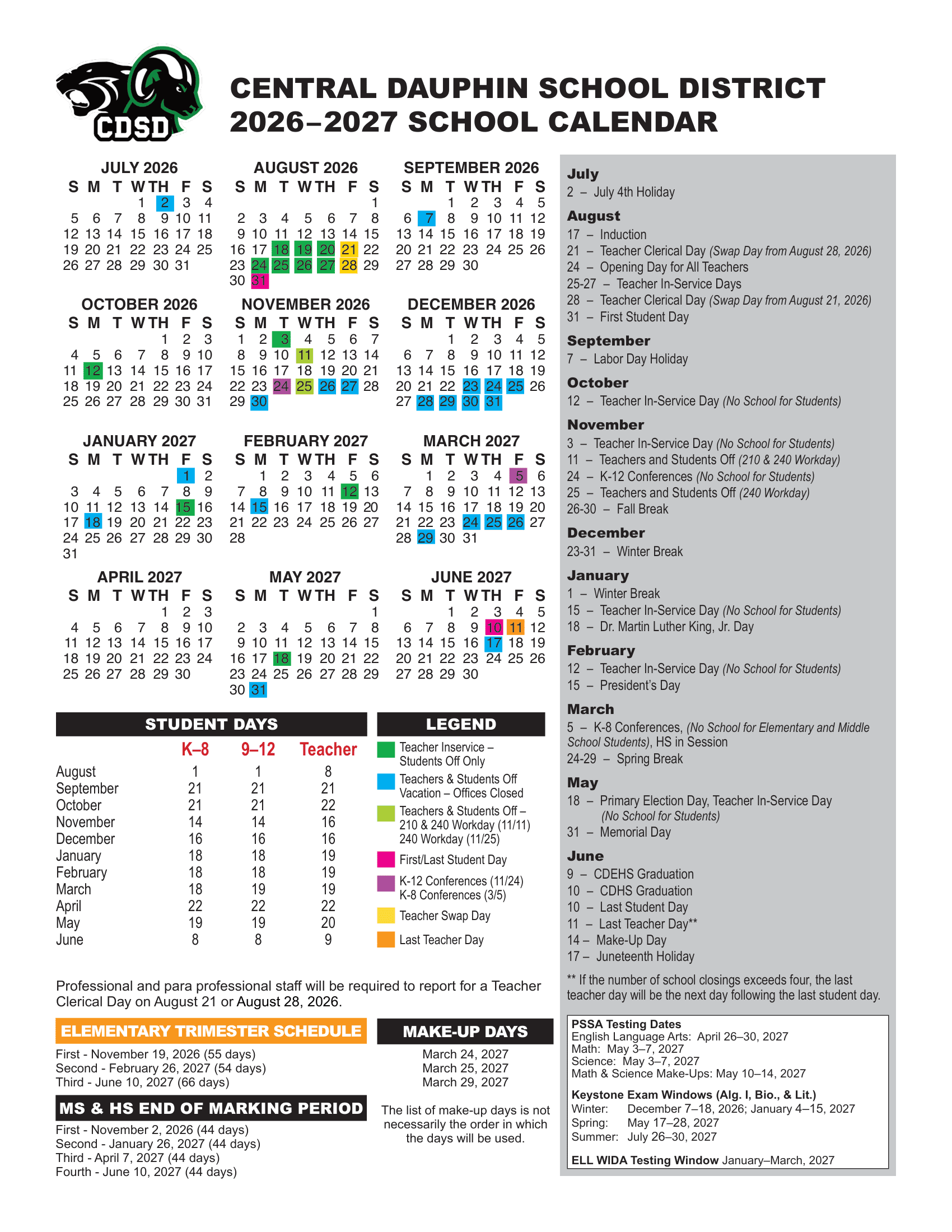 CDSD

CENTRAL DAUPHIN SCHOOL DISTRICT
2026–2027 SCHOOL CALENDAR

JULY 2026

| S | M | T | W | TH | F | S |
|---|---|---|---|---|---|---|
| | | | 1 | 2 | 3 | 4 |
| 5 | 6 | 7 | 8 | 9 | 10 | 11 |
| 12 | 13 | 14 | 15 | 16 | 17 | 18 |
| 19 | 20 | 21 | 22 | 23 | 24 | 25 |
| 26 | 27 | 28 | 29 | 30 | 31 | |

AUGUST 2026

| S | M | T | W | TH | F | S |
|---|---|---|---|---|---|---|
| | | | | | | 1 |
| 2 | 3 | 4 | 5 | 6 | 7 | 8 |
| 9 | 10 | 11 | 12 | 13 | 14 | 15 |
| 16 | 17 | 18 | 19 | 20 | 21 | 22 |
| 23 | 24 | 25 | 26 | 27 | 28 | 29 |
| 30 | 31 | | | | | |

SEPTEMBER 2026

| S | M | T | W | TH | F | S |
|---|---|---|---|---|---|---|
| | | 1 | 2 | 3 | 4 | 5 |
| 6 | 7 | 8 | 9 | 10 | 11 | 12 |
| 13 | 14 | 15 | 16 | 17 | 18 | 19 |
| 20 | 21 | 22 | 23 | 24 | 25 | 26 |
| 27 | 28 | 29 | 30 | | | |

OCTOBER 2026

| S | M | T | W | TH | F | S |
|---|---|---|---|---|---|---|
| | | | | 1 | 2 | 3 |
| 4 | 5 | 6 | 7 | 8 | 9 | 10 |
| 11 | 12 | 13 | 14 | 15 | 16 | 17 |
| 18 | 19 | 20 | 21 | 22 | 23 | 24 |
| 25 | 26 | 27 | 28 | 29 | 30 | 31 |

NOVEMBER 2026

| S | M | T | W | TH | F | S |
|---|---|---|---|---|---|---|
| 1 | 2 | 3 | 4 | 5 | 6 | 7 |
| 8 | 9 | 10 | 11 | 12 | 13 | 14 |
| 15 | 16 | 17 | 18 | 19 | 20 | 21 |
| 22 | 23 | 24 | 25 | 26 | 27 | 28 |
| 29 | 30 | | | | | |

DECEMBER 2026

| S | M | T | W | TH | F | S |
|---|---|---|---|---|---|---|
| | | 1 | 2 | 3 | 4 | 5 |
| 6 | 7 | 8 | 9 | 10 | 11 | 12 |
| 13 | 14 | 15 | 16 | 17 | 18 | 19 |
| 20 | 21 | 22 | 23 | 24 | 25 | 26 |
| 27 | 28 | 29 | 30 | 31 | | |

JANUARY 2027

| S | M | T | W | TH | F | S |
|---|---|---|---|---|---|---|
| | | | | | 1 | 2 |
| 3 | 4 | 5 | 6 | 7 | 8 | 9 |
| 10 | 11 | 12 | 13 | 14 | 15 | 16 |
| 17 | 18 | 19 | 20 | 21 | 22 | 23 |
| 24 | 25 | 26 | 27 | 28 | 29 | 30 |
| 31 | | | | | | |

FEBRUARY 2027

| S | M | T | W | TH | F | S |
|---|---|---|---|---|---|---|
| | 1 | 2 | 3 | 4 | 5 | 6 |
| 7 | 8 | 9 | 10 | 11 | 12 | 13 |
| 14 | 15 | 16 | 17 | 18 | 19 | 20 |
| 21 | 22 | 23 | 24 | 25 | 26 | 27 |
| 28 | | | | | | |

MARCH 2027

| S | M | T | W | TH | F | S |
|---|---|---|---|---|---|---|
| | 1 | 2 | 3 | 4 | 5 | 6 |
| 7 | 8 | 9 | 10 | 11 | 12 | 13 |
| 14 | 15 | 16 | 17 | 18 | 19 | 20 |
| 21 | 22 | 23 | 24 | 25 | 26 | 27 |
| 28 | 29 | 30 | 31 | | | |

APRIL 2027

| S | M | T | W | TH | F | S |
|---|---|---|---|---|---|---|
| | | | | 1 | 2 | 3 |
| 4 | 5 | 6 | 7 | 8 | 9 | 10 |
| 11 | 12 | 13 | 14 | 15 | 16 | 17 |
| 18 | 19 | 20 | 21 | 22 | 23 | 24 |
| 25 | 26 | 27 | 28 | 29 | 30 | |

MAY 2027

| S | M | T | W | TH | F | S |
|---|---|---|---|---|---|---|
| | | | | | | 1 |
| 2 | 3 | 4 | 5 | 6 | 7 | 8 |
| 9 | 10 | 11 | 12 | 13 | 14 | 15 |
| 16 | 17 | 18 | 19 | 20 | 21 | 22 |
| 23 | 24 | 25 | 26 | 27 | 28 | 29 |
| 30 | 31 | | | | | |

JUNE 2027

| S | M | T | W | TH | F | S |
|---|---|---|---|---|---|---|
| | | 1 | 2 | 3 | 4 | 5 |
| 6 | 7 | 8 | 9 | 10 | 11 | 12 |
| 13 | 14 | 15 | 16 | 17 | 18 | 19 |
| 20 | 21 | 22 | 23 | 24 | 25 | 26 |
| 27 | 28 | 29 | 30 | | | |

STUDENT DAYS

| | K–8 | 9–12 | Teacher |
|---|---|---|---|
| August | 1 | 1 | 8 |
| September | 21 | 21 | 21 |
| October | 21 | 21 | 22 |
| November | 14 | 14 | 16 |
| December | 16 | 16 | 16 |
| January | 18 | 18 | 19 |
| February | 18 | 18 | 19 |
| March | 18 | 19 | 19 |
| April | 22 | 22 | 22 |
| May | 19 | 19 | 20 |
| June | 8 | 8 | 9 |

LEGEND
Teacher Inservice – Students Off Only
Teachers & Students Off Vacation – Offices Closed
Teachers & Students Off – 210 & 240 Workday (11/11) 240 Workday (11/25)
First/Last Student Day
K-12 Conferences (11/24) K-8 Conferences (3/5)
Teacher Swap Day
Last Teacher Day

Professional and para professional staff will be required to report for a Teacher Clerical Day on August 21 or August 28, 2026.

ELEMENTARY TRIMESTER SCHEDULE
First - November 19, 2026 (55 days)
Second - February 26, 2027 (54 days)
Third - June 10, 2027 (66 days)

MS & HS END OF MARKING PERIOD
First - November 2, 2026 (44 days)
Second - January 26, 2027 (44 days)
Third - April 7, 2027 (44 days)
Fourth - June 10, 2027 (44 days)

MAKE-UP DAYS
March 24, 2027
March 25, 2027
March 29, 2027

The list of make-up days is not necessarily the order in which the days will be used.

July
2 – July 4th Holiday

August
17 – Induction
21 – Teacher Clerical Day (Swap Day from August 28, 2026)
24 – Opening Day for All Teachers
25-27 – Teacher In-Service Days
28 – Teacher Clerical Day (Swap Day from August 21, 2026)
31 – First Student Day

September
7 – Labor Day Holiday

October
12 – Teacher In-Service Day (No School for Students)

November
3 – Teacher In-Service Day (No School for Students)
11 – Teachers and Students Off (210 & 240 Workday)
24 – K-12 Conferences (No School for Students)
25 – Teachers and Students Off (240 Workday)
26-30 – Fall Break

December
23-31 – Winter Break

January
1 – Winter Break
15 – Teacher In-Service Day (No School for Students)
18 – Dr. Martin Luther King, Jr. Day

February
12 – Teacher In-Service Day (No School for Students)
15 – President's Day

March
5 – K-8 Conferences, (No School for Elementary and Middle School Students), HS in Session
24-29 – Spring Break

May
18 – Primary Election Day, Teacher In-Service Day (No School for Students)
31 – Memorial Day

June
9 – CDEHS Graduation
10 – CDHS Graduation
10 – Last Student Day
11 – Last Teacher Day**
14 – Make-Up Day
17 – Juneteenth Holiday

** If the number of school closings exceeds four, the last teacher day will be the next day following the last student day.

PSSA Testing Dates
English Language Arts: April 26–30, 2027
Math: May 3–7, 2027
Science: May 3–7, 2027
Math & Science Make-Ups: May 10–14, 2027

Keystone Exam Windows (Alg. I, Bio., & Lit.)
Winter: December 7–18, 2026; January 4–15, 2027
Spring: May 17–28, 2027
Summer: July 26–30, 2027

ELL WIDA Testing Window January–March, 2027